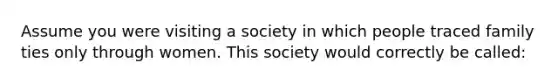 Assume you were visiting a society in which people traced family ties only through women. This society would correctly be called: